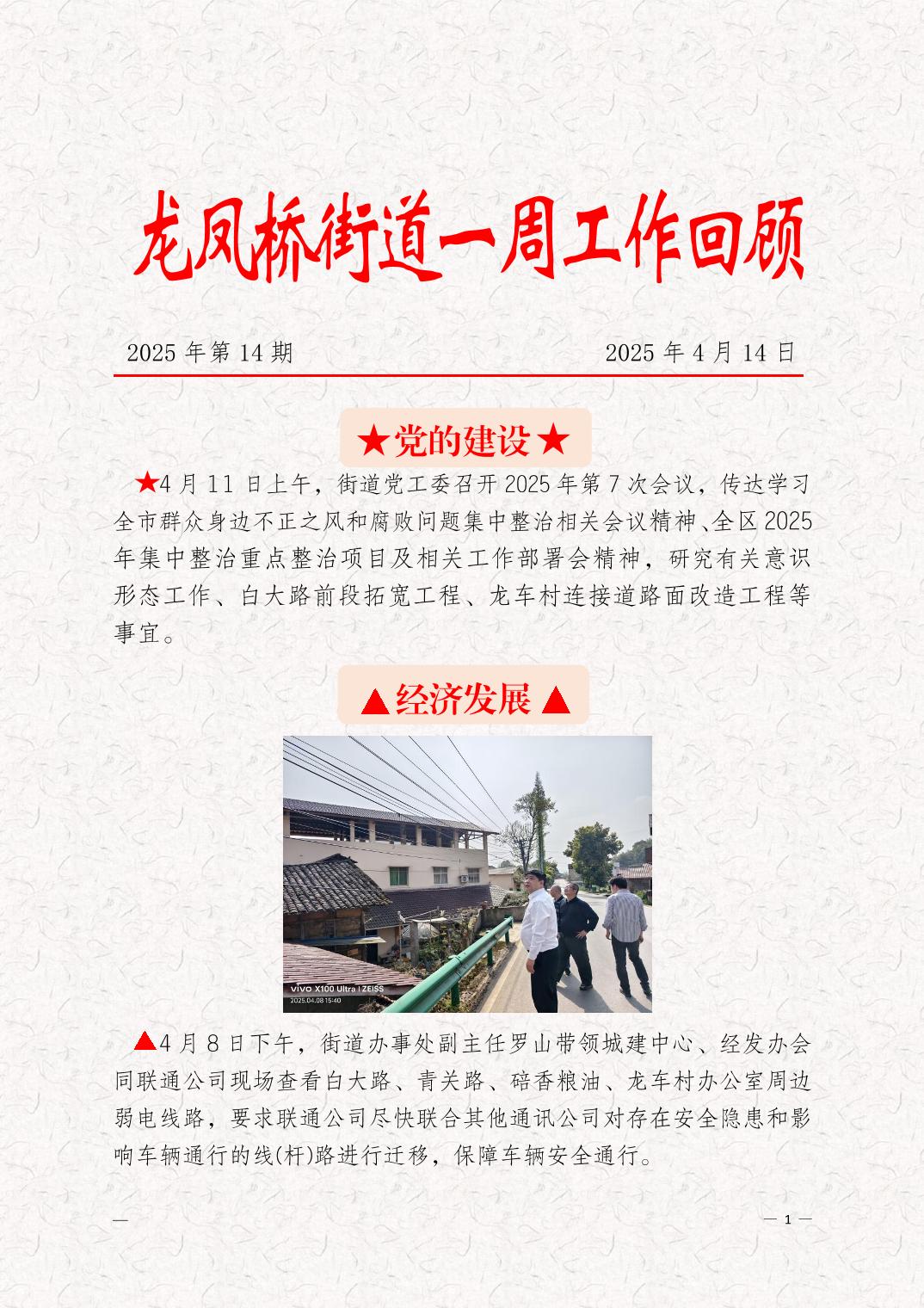 龙凤桥街道一周工作回顾

2025 年第 14 期　　　　2025 年 4 月 14 日

★党的建设★

★4 月 11 日上午，街道党工委召开 2025 年第 7 次会议，传达学习全市群众身边不正之风和腐败问题集中整治相关会议精神、全区 2025 年集中整治重点整治项目及相关工作部署会精神，研究有关意识形态工作、白大路前段拓宽工程、龙车村连接道路面改造工程等事宜。

▲经济发展▲

vivo X100 Ultra | ZEISS
2025.04.08 15:40

▲4 月 8 日下午，街道办事处副主任罗山带领城建中心、经发办会同联通公司现场查看白大路、青关路、碚香粮油、龙车村办公室周边弱电线路，要求联通公司尽快联合其他通讯公司对存在安全隐患和影响车辆通行的线(杆)路进行迁移，保障车辆安全通行。

—

— 1 —